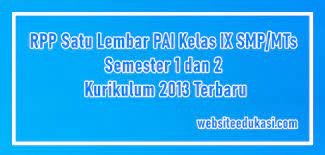 RPP Satu Lembar PAI Kelas IX SMP/MTs
Semester 1 dan 2
Kurikulum 2013 Terbaru

websiteedukasi.com